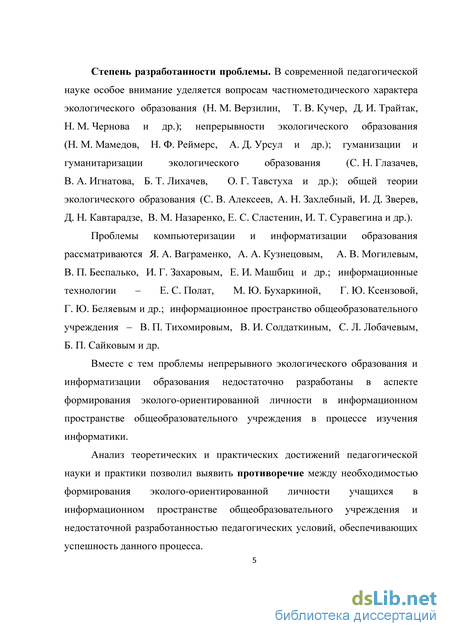 Степень разработанности проблемы. В современной педагогической науке особое внимание уделяется вопросам частнометодического характера экологического образования (Н. М. Верзилин, Т. В. Кучер, Д. И. Трайтак, Н. М. Чернова и др.); непрерывности экологического образования (Н. М. Мамедов, Н. Ф. Реймерс, А. Д. Урсул и др.); гуманизации и гуманитаризации экологического образования (С. Н. Глазачев, В. А. Игнатова, Б. Т. Лихачев, О. Г. Тавстуха и др.); общей теории экологического образования (С. В. Алексеев, А. Н. Захлебный, И. Д. Зверев, Д. Н. Кавтарадзе, В. М. Назаренко, Е. С. Сластенин, И. Т. Суравегина и др.).

Проблемы компьютеризации и информатизации образования рассматриваются Я. А. Ваграменко, А. А. Кузнецовым, А. В. Могилевым, В. П. Беспалько, И. Г. Захаровым, Е. И. Машбиц и др.; информационные технологии – Е. С. Полат, М. Ю. Бухаркиной, Г. Ю. Ксензовой, Г. Ю. Беляевым и др.; информационное пространство общеобразовательного учреждения – В. П. Тихомировым, В. И. Солдаткиным, С. Л. Лобачевым, Б. П. Сайковым и др.

Вместе с тем проблемы непрерывного экологического образования и информатизации образования недостаточно разработаны в аспекте формирования эколого-ориентированной личности в информационном пространстве общеобразовательного учреждения в процессе изучения информатики.

Анализ теоретических и практических достижений педагогической науки и практики позволил выявить противоречие между необходимостью формирования эколого-ориентированной личности учащихся в информационном пространстве общеобразовательного учреждения и недостаточной разработанностью педагогических условий, обеспечивающих успешность данного процесса.

5

dsLib.net
библиотека диссертаций